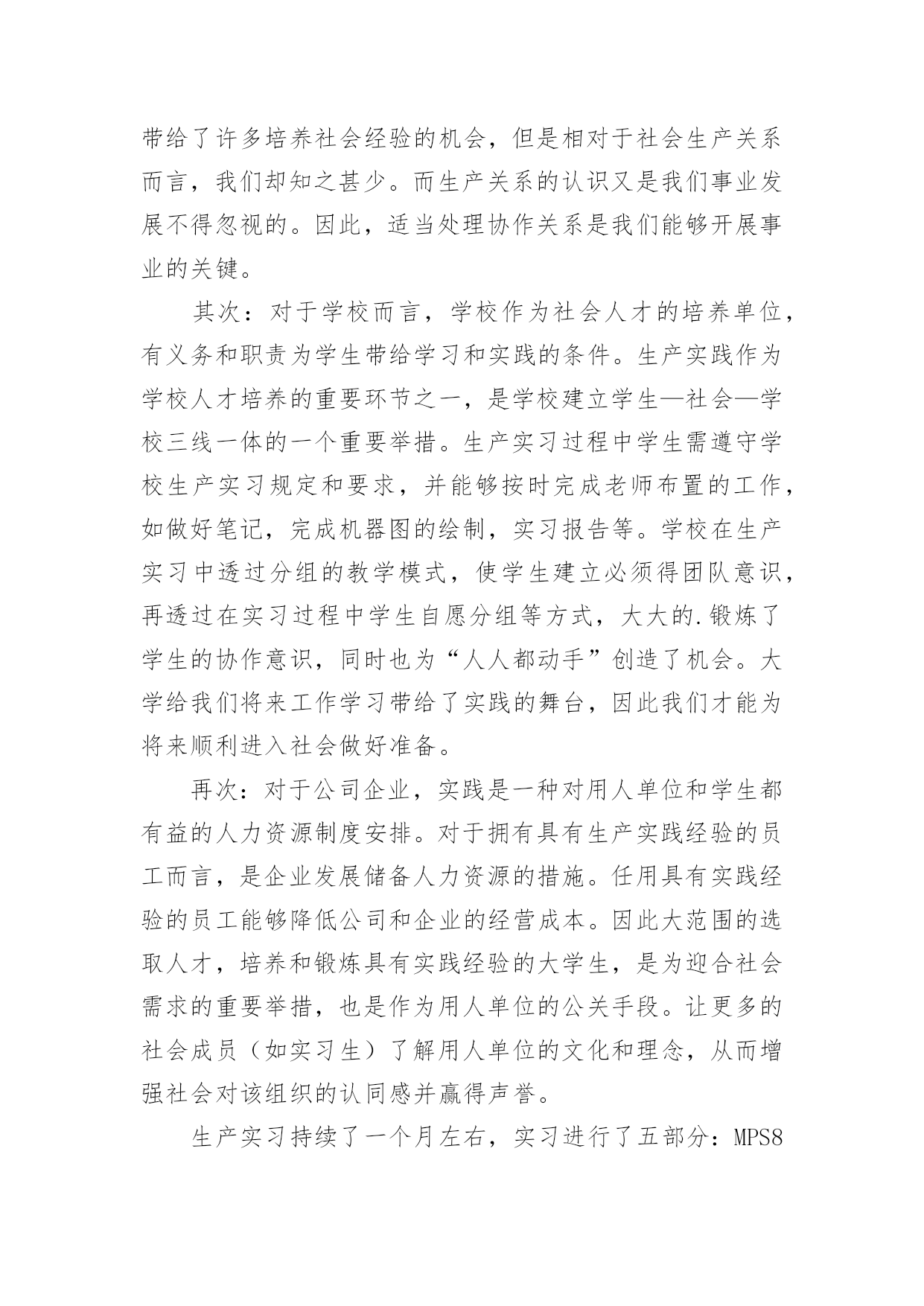 带给了许多培养社会经验的机会，但是相对于社会生产关系而言，我们却知之甚少。而生产关系的认识又是我们事业发展不得忽视的。因此，适当处理协作关系是我们能够开展事业的关键。

其次：对于学校而言，学校作为社会人才的培养单位，有义务和职责为学生带给学习和实践的条件。生产实践作为学校人才培养的重要环节之一，是学校建立学生—社会—学校三线一体的一个重要举措。生产实习过程中学生需遵守学校生产实习规定和要求，并能够按时完成老师布置的工作，如做好笔记，完成机器图的绘制，实习报告等。学校在生产实习中透过分组的教学模式，使学生建立必须得团队意识，再透过在实习过程中学生自愿分组等方式，大大的.锻炼了学生的协作意识，同时也为“人人都动手”创造了机会。大学给我们将来工作学习带给了实践的舞台，因此我们才能为将来顺利进入社会做好准备。

再次：对于公司企业，实践是一种对用人单位和学生都有益的人力资源制度安排。对于拥有具有生产实践经验的员工而言，是企业发展储备人力资源的措施。任用具有实践经验的员工能够降低公司和企业的经营成本。因此大范围的选取人才，培养和锻炼具有实践经验的大学生，是为迎合社会需求的重要举措，也是作为用人单位的公关手段。让更多的社会成员（如实习生）了解用人单位的文化和理念，从而增强社会对该组织的认同感并赢得声誉。

生产实习持续了一个月左右，实习进行了五部分：MPS8